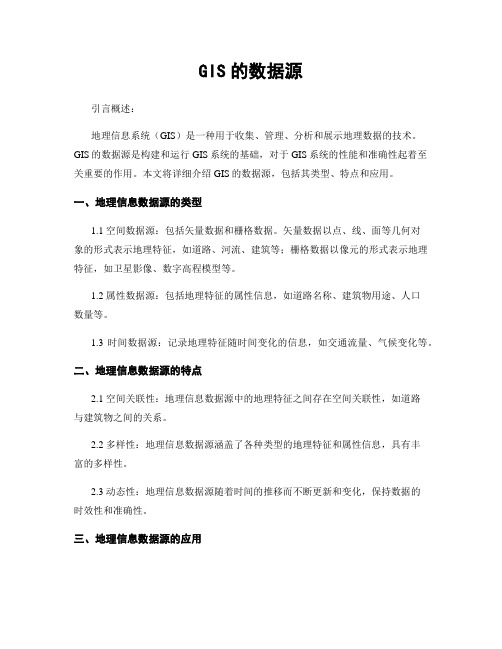 GIS 的数据源

引言概述：

地理信息系统（GIS）是一种用于收集、管理、分析和展示地理数据的技术。GIS 的数据源是构建和运行 GIS 系统的基础，对于 GIS 系统的性能和准确性起着至关重要的作用。本文将详细介绍 GIS 的数据源，包括其类型、特点和应用。

一、地理信息数据源的类型

1.1 空间数据源：包括矢量数据和栅格数据。矢量数据以点、线、面等几何对象的形式表示地理特征，如道路、河流、建筑等；栅格数据以像元的形式表示地理特征，如卫星影像、数字高程模型等。

1.2 属性数据源：包括地理特征的属性信息，如道路名称、建筑物用途、人口数量等。

1.3 时间数据源：记录地理特征随时间变化的信息，如交通流量、气候变化等。

二、地理信息数据源的特点

2.1 空间关联性：地理信息数据源中的地理特征之间存在空间关联性，如道路与建筑物之间的关系。

2.2 多样性：地理信息数据源涵盖了各种类型的地理特征和属性信息，具有丰富的多样性。

2.3 动态性：地理信息数据源随着时间的推移而不断更新和变化，保持数据的时效性和准确性。

三、地理信息数据源的应用